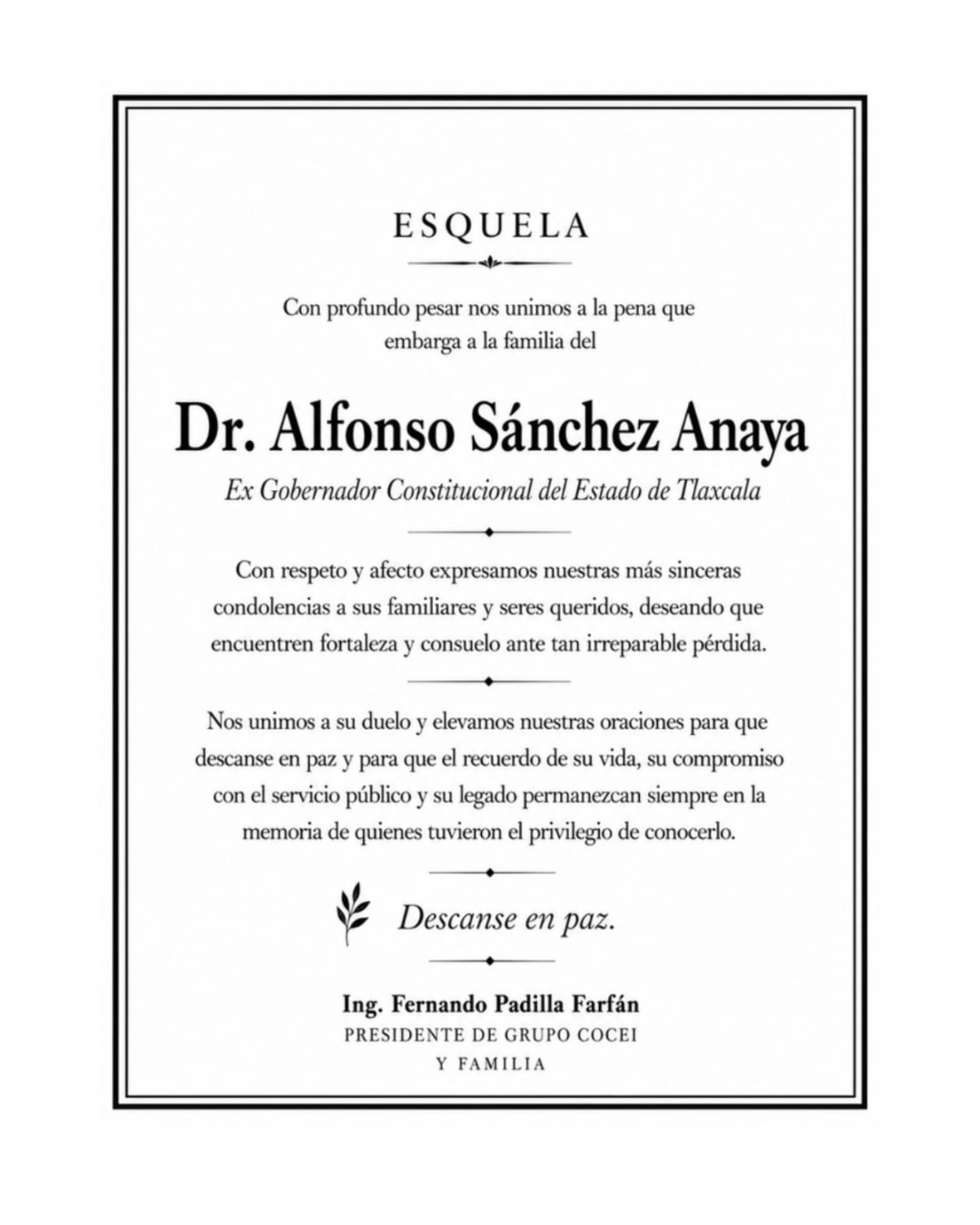 ESQUELA

Con profundo pesar nos unimos a la pena que embarga a la familia del

Dr. Alfonso Sánchez Anaya

Ex Gobernador Constitucional del Estado de Tlaxcala

Con respeto y afecto expresamos nuestras más sinceras condolencias a sus familiares y seres queridos, deseando que encuentren fortaleza y consuelo ante tan irreparable pérdida.

Nos unimos a su duelo y elevamos nuestras oraciones para que descanse en paz y para que el recuerdo de su vida, su compromiso con el servicio público y su legado permanezcan siempre en la memoria de quienes tuvieron el privilegio de conocerlo.

Descanse en paz.

Ing. Fernando Padilla Farfán
PRESIDENTE DE GRUPO COCEI
Y FAMILIA